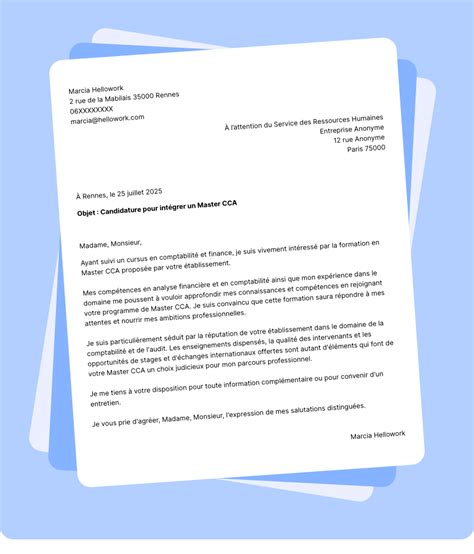 Marcia Hellowork
2 rue de la Mabilais 35000 Rennes
06XXXXXXXX
marcia@hellowork.com

À l'attention du Service des Ressources Humaines
Entreprise Anonyme
12 rue Anonyme
Paris 75000

À Rennes, le 25 juillet 2025

Objet : Candidature pour intégrer un Master CCA

Madame, Monsieur,

Ayant suivi un cursus en comptabilité et finance, je suis vivement intéressé par la formation en Master CCA proposée par votre établissement.

Mes compétences en analyse financière et en comptabilité ainsi que mon expérience dans le domaine me poussent à vouloir approfondir mes connaissances et compétences en rejoignant votre programme de Master CCA. Je suis convaincu que cette formation saura répondre à mes attentes et nourrir mes ambitions professionnelles.

Je suis particulièrement séduit par la réputation de votre établissement dans le domaine de la comptabilité et de l'audit. Les enseignements dispensés, la qualité des intervenants et les opportunités de stages et d'échanges internationaux offertes sont autant d'éléments qui font de votre Master CCA un choix judicieux pour mon parcours professionnel.

Je me tiens à votre disposition pour toute information complémentaire ou pour convenir d'un entretien.

Je vous prie d'agréer, Madame, Monsieur, l'expression de mes salutations distinguées.

Marcia Hellowork